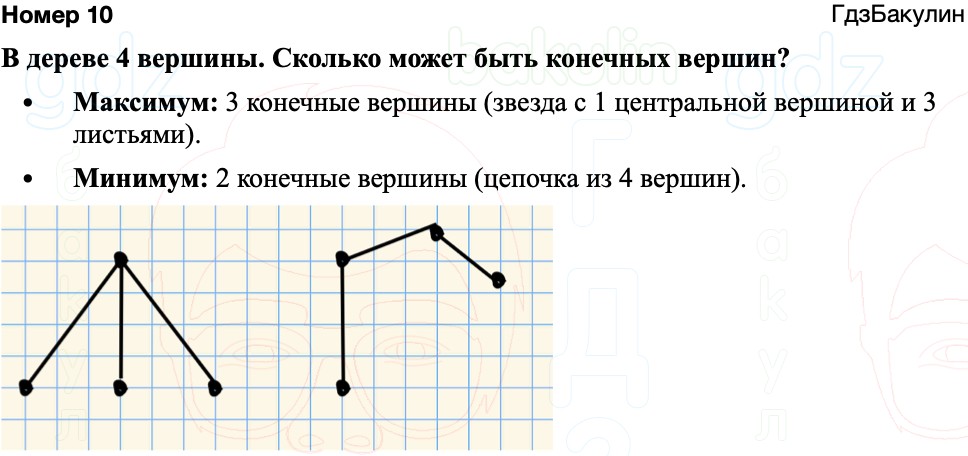 Номер 10

ГдзБакулин

В дереве 4 вершины. Сколько может быть конечных вершин?

• Максимум: 3 конечные вершины (звезда с 1 центральной вершиной и 3 листьями).

• Минимум: 2 конечные вершины (цепочка из 4 вершин).

gdz bakulin